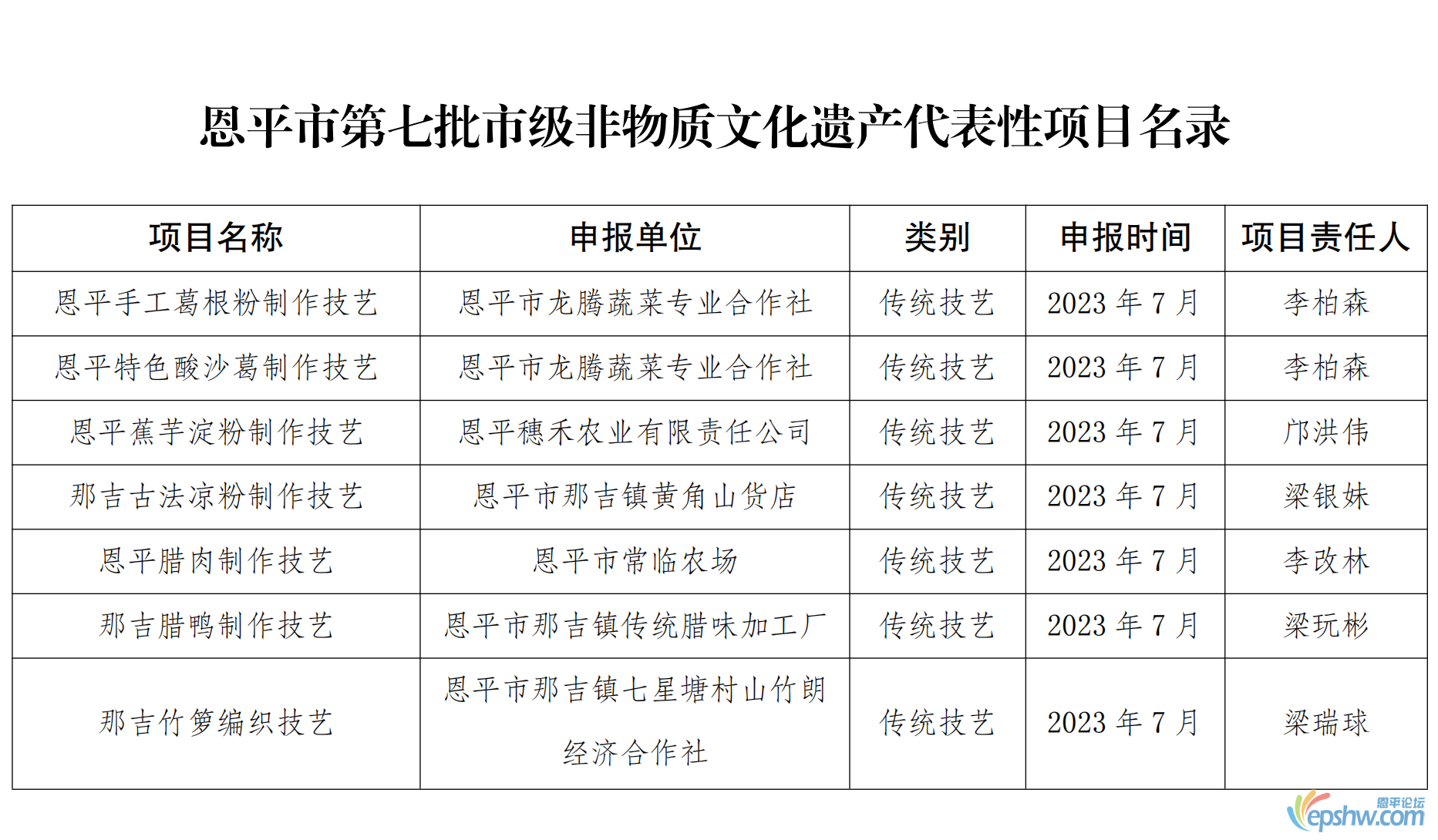 恩平市第七批市级非物质文化遗产代表性项目名录

| 项目名称 | 申报单位 | 类别 | 申报时间 | 项目责任人 |
|---|---|---|---|---|
| 恩平手工葛根粉制作技艺 | 恩平市龙腾蔬菜专业合作社 | 传统技艺 | 2023 年 7 月 | 李柏森 |
| 恩平特色酸沙葛制作技艺 | 恩平市龙腾蔬菜专业合作社 | 传统技艺 | 2023 年 7 月 | 李柏森 |
| 恩平蕉芋淀粉制作技艺 | 恩平穗禾农业有限责任公司 | 传统技艺 | 2023 年 7 月 | 邝洪伟 |
| 那吉古法凉粉制作技艺 | 恩平市那吉镇黄角山货店 | 传统技艺 | 2023 年 7 月 | 梁银妹 |
| 恩平腊肉制作技艺 | 恩平市常临农场 | 传统技艺 | 2023 年 7 月 | 李改林 |
| 那吉腊鸭制作技艺 | 恩平市那吉镇传统腊味加工厂 | 传统技艺 | 2023 年 7 月 | 梁玩彬 |
| 那吉竹箩编织技艺 | 恩平市那吉镇七星塘村山竹朗经济合作社 | 传统技艺 | 2023 年 7 月 | 梁瑞球 |

恩平论坛
epshw.com